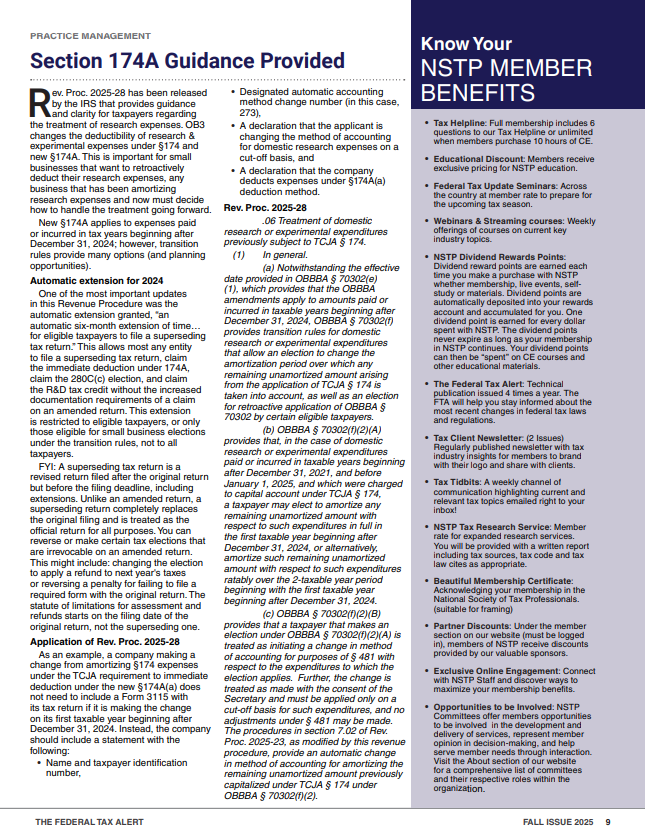 PRACTICE MANAGEMENT

Section 174A Guidance Provided

Rev. Proc. 2025-28 has been released by the IRS that provides guidance and clarity for taxpayers regarding the treatment of research expenses. OB3 changes the deductibility of research & experimental expenses under §174 and new §174A. This is important for small businesses that want to retroactively deduct their research expenses, any business that has been amortizing research expenses and now must decide how to handle the treatment going forward.

New §174A applies to expenses paid or incurred in tax years beginning after December 31, 2024; however, transition rules provide many options (and planning opportunities).

Automatic extension for 2024

One of the most important updates in this Revenue Procedure was the automatic extension granted, "an automatic six-month extension of time… for eligible taxpayers to file a superseding tax return." This allows most any entity to file a superseding tax return, claim the immediate deduction under 174A, claim the 280C(c) election, and claim the R&D tax credit without the increased documentation requirements of a claim on an amended return. This extension is restricted to eligible taxpayers, or only those eligible for small business elections under the transition rules, not to all taxpayers.

FYI: A superseding tax return is a revised return filed after the original return but before the filing deadline, including extensions. Unlike an amended return, a superseding return completely replaces the original filing and is treated as the official return for all purposes. You can reverse or make certain tax elections that are irrevocable on an amended return. This might include: changing the election to apply a refund to next year's taxes or reversing a penalty for failing to file a required form with the original return. The statute of limitations for assessment and refunds starts on the filing date of the original return, not the superseding one.

Application of Rev. Proc. 2025-28

As an example, a company making a change from amortizing §174 expenses under the TCJA requirement to immediate deduction under the new §174A(a) does not need to include a Form 3115 with its tax return if it is making the change on its first taxable year beginning after December 31, 2024. Instead, the company should include a statement with the following:

• Name and taxpayer identification number,

• Designated automatic accounting method change number (in this case, 273),

• A declaration that the applicant is changing the method of accounting for domestic research expenses on a cut-off basis, and

• A declaration that the company deducts expenses under §174A(a) deduction method.

Rev. Proc. 2025-28

.06 Treatment of domestic research or experimental expenditures previously subject to TCJA § 174.

(1) In general.

(a) Notwithstanding the effective date provided in OBBBA § 70302(e)(1), which provides that the OBBBA amendments apply to amounts paid or incurred in taxable years beginning after December 31, 2024, OBBBA § 70302(f) provides transition rules for domestic research or experimental expenditures that allow an election to change the amortization period over which any remaining unamortized amount arising from the application of TCJA § 174 is taken into account, as well as an election for retroactive application of OBBBA § 70302 by certain eligible taxpayers.

(b) OBBBA § 70302(f)(2)(A) provides that, in the case of domestic research or experimental expenditures paid or incurred in taxable years beginning after December 31, 2021, and before January 1, 2025, and which were charged to capital account under TCJA § 174, a taxpayer may elect to amortize any remaining unamortized amount with respect to such expenditures in full in the first taxable year beginning after December 31, 2024, or alternatively, amortize such remaining unamortized amount with respect to such expenditures ratably over the 2-taxable year period beginning with the first taxable year beginning after December 31, 2024.

(c) OBBBA § 70302(f)(2)(B) provides that a taxpayer that makes an election under OBBBA § 70302(f)(2)(A) is treated as initiating a change in method of accounting for purposes of § 481 with respect to the expenditures to which the election applies. Further, the change is treated as made with the consent of the Secretary and must be applied only on a cut-off basis for such expenditures, and no adjustments under § 481 may be made. The procedures in section 7.02 of Rev. Proc. 2025-23, as modified by this revenue procedure, provide an automatic change in method of accounting for amortizing the remaining unamortized amount previously capitalized under TCJA § 174 under OBBBA § 70302(f)(2).

Know Your NSTP MEMBER BENEFITS

• Tax Helpline: Full membership includes 6 questions to our Tax Helpline or unlimited when members purchase 10 hours of CE.

• Educational Discount: Members receive exclusive pricing for NSTP education.

• Federal Tax Update Seminars: Across the country at member rate to prepare for the upcoming tax season.

• Webinars & Streaming courses: Weekly offerings of courses on current key industry topics.

• NSTP Dividend Rewards Points: Dividend reward points are earned each time you make a purchase with NSTP whether membership, live events, self-study or materials. Dividend points are automatically deposited into your rewards account and accumulated for you. One dividend point is earned for every dollar spent with NSTP. The dividend points never expire as long as your membership in NSTP continues. Your dividend points can then be "spent" on CE courses and other educational materials.

• The Federal Tax Alert: Technical publication issued 4 times a year. The FTA will help you stay informed about the most recent changes in federal tax laws and regulations.

• Tax Client Newsletter: (2 Issues) Regularly published newsletter with tax industry insights for members to brand with their logo and share with clients.

• Tax Tidbits: A weekly channel of communication highlighting current and relevant tax topics emailed right to your inbox!

• NSTP Tax Research Service: Member rate for expanded research services. You will be provided with a written report including tax sources, tax code and tax law cites as appropriate.

• Beautiful Membership Certificate: Acknowledging your membership in the National Society of Tax Professionals. (suitable for framing)

• Partner Discounts: Under the member section on our website (must be logged in), members of NSTP receive discounts provided by our valuable sponsors.

• Exclusive Online Engagement: Connect with NSTP Staff and discover ways to maximize your membership benefits.

• Opportunities to be Involved: NSTP Committees offer members opportunities to be involved in the development and delivery of services, represent member opinion in decision-making, and help serve member needs through interaction. Visit the About section of our website for a comprehensive list of committees and their respective roles within the organization.

THE FEDERAL TAX ALERT

FALL ISSUE 2025 9